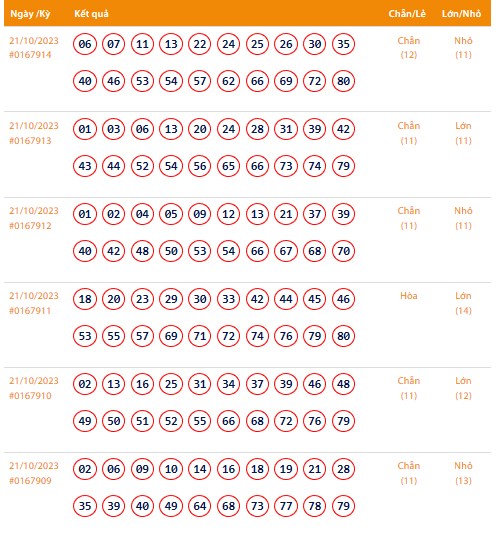 | Ngày /Kỳ | Kết quả | Chẵn/Lẻ | Lớn/Nhỏ |
|---|---|---|---|
| 21/10/2023 #0167914 | 06 07 11 13 22 24 25 26 30 35 40 46 53 54 57 62 66 69 72 80 | Chẵn (12) | Nhỏ (11) |
| 21/10/2023 #0167913 | 01 03 06 13 20 24 28 31 39 42 43 44 52 54 56 65 66 73 74 79 | Chẵn (11) | Lớn (11) |
| 21/10/2023 #0167912 | 01 02 04 05 09 12 13 21 37 39 40 42 48 50 53 54 66 67 68 70 | Chẵn (11) | Nhỏ (11) |
| 21/10/2023 #0167911 | 18 20 23 29 30 33 42 44 45 46 53 55 57 69 71 72 74 76 79 80 | Hòa | Lớn (14) |
| 21/10/2023 #0167910 | 02 13 16 25 31 34 37 39 46 48 49 50 51 52 55 66 68 72 76 79 | Chẵn (11) | Lớn (12) |
| 21/10/2023 #0167909 | 02 06 09 10 14 16 18 19 21 28 35 39 40 49 64 68 73 77 78 79 | Chẵn (11) | Nhỏ (13) |